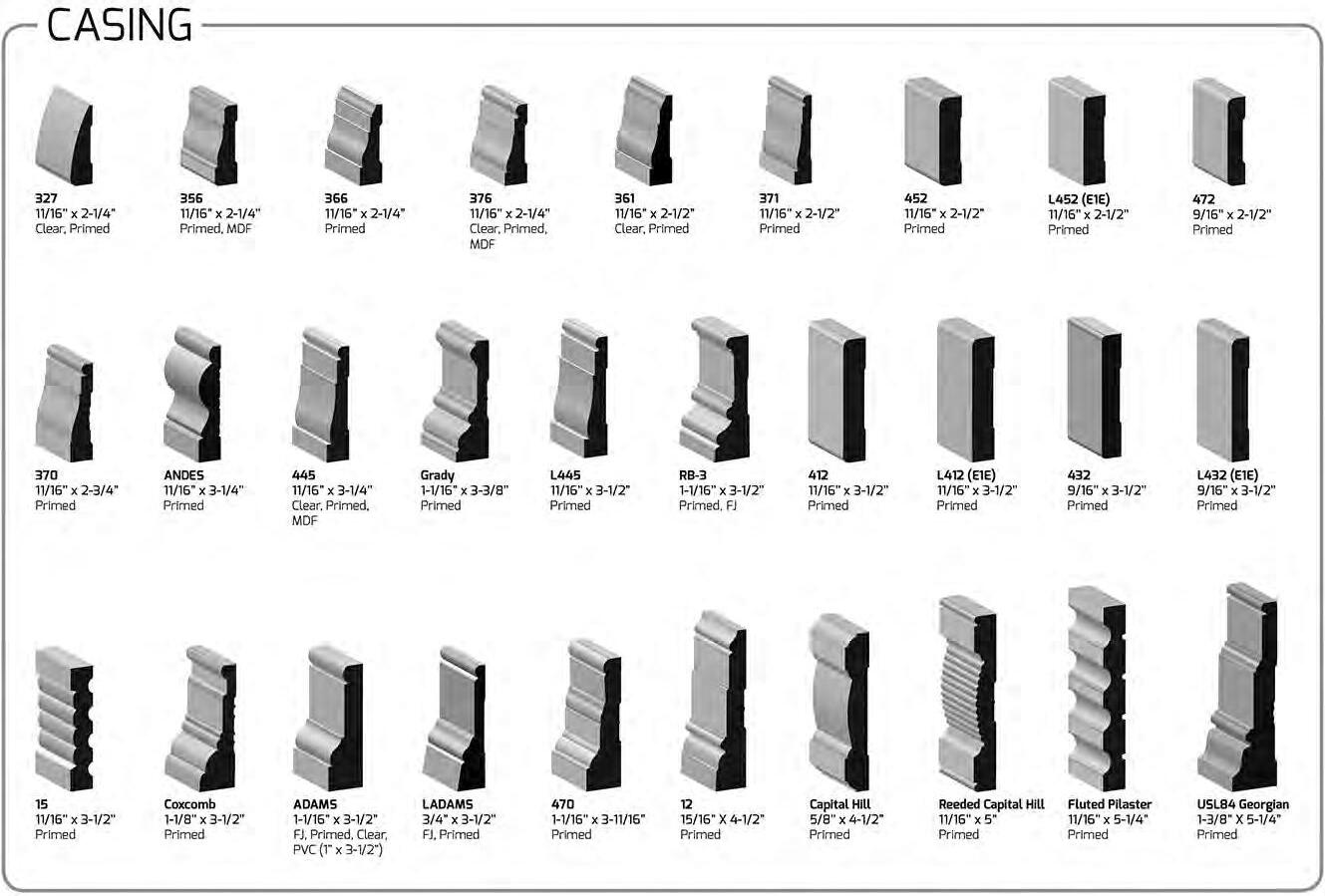 CASING

327
11/16" x 2-1/4"
Clear, Primed

356
11/16" x 2-1/4"
Primed, MDF

366
11/16" x 2-1/4"
Primed

376
11/16" x 2-1/4"
Clear, Primed, MDF

361
11/16" x 2-1/2"
Clear, Primed

371
11/16" x 2-1/2"
Primed

452
11/16" x 2-1/2"
Primed

L452 (E1E)
11/16" x 2-1/2"
Primed

472
9/16" x 2-1/2"
Primed

370
11/16" x 2-3/4"
Primed

ANDES
11/16" x 3-1/4"
Primed

445
11/16" x 3-1/4"
Clear, Primed, MDF

Grady
1-1/16" x 3-3/8"
Primed

L445
11/16" x 3-1/2"
Primed

RB-3
1-1/16" x 3-1/2"
Primed, FJ

412
11/16" x 3-1/2"
Primed

L412 (E1E)
11/16" x 3-1/2"
Primed

432
9/16" x 3-1/2"
Primed

L432 (E1E)
9/16" x 3-1/2"
Primed

15
11/16" x 3-1/2"
Primed

Coxcomb
1-1/8" x 3-1/2"
Primed

ADAMS
1-1/16" x 3-1/2"
FJ, Primed, Clear, PVC (1" x 3-1/2")

LADAMS
3/4" x 3-1/2"
FJ, Primed

470
1-1/16" x 3-11/16"
Primed

12
15/16" X 4-1/2"
Primed

Capital Hill
5/8" x 4-1/2"
Primed

Reeded Capital Hill
11/16" x 5"
Primed

Fluted Pilaster
11/16" x 5-1/4"
Primed

USL84 Georgian
1-3/8" X 5-1/4"
Primed